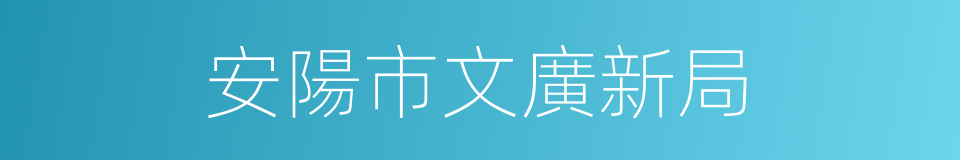 安陽市文廣新局